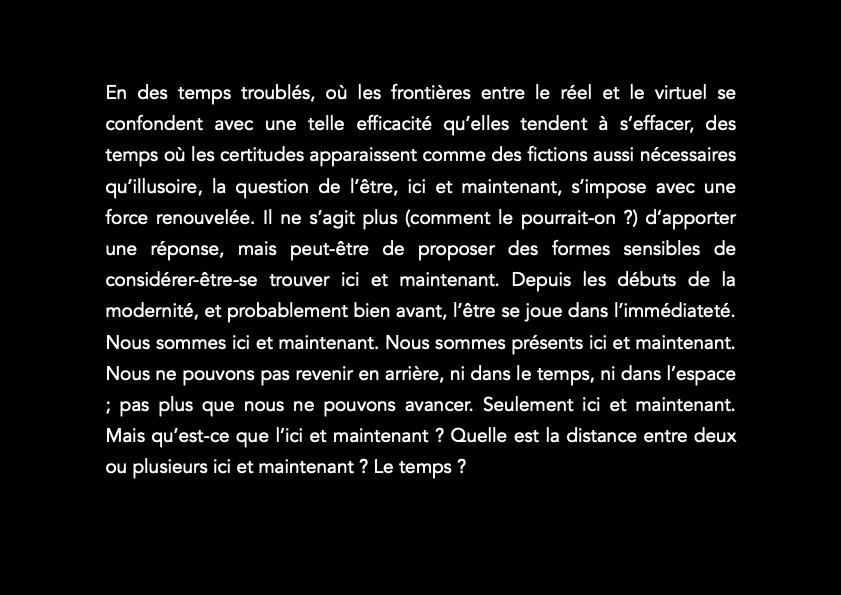 En des temps troublés, où les frontières entre le réel et le virtuel se confondent avec une telle efficacité qu'elles tendent à s'effacer, des temps où les certitudes apparaissent comme des fictions aussi nécessaires qu'illusoire, la question de l'être, ici et maintenant, s'impose avec une force renouvelée. Il ne s'agit plus (comment le pourrait-on ?) d'apporter une réponse, mais peut-être de proposer des formes sensibles de considérer-être-se trouver ici et maintenant. Depuis les débuts de la modernité, et probablement bien avant, l'être se joue dans l'immédiateté. Nous sommes ici et maintenant. Nous sommes présents ici et maintenant. Nous ne pouvons pas revenir en arrière, ni dans le temps, ni dans l'espace ; pas plus que nous ne pouvons avancer. Seulement ici et maintenant. Mais qu'est-ce que l'ici et maintenant ? Quelle est la distance entre deux ou plusieurs ici et maintenant ? Le temps ?